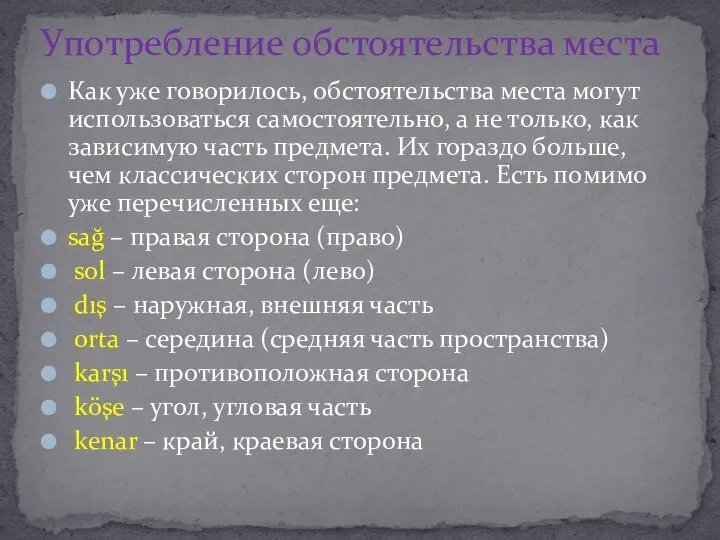 Употребление обстоятельства места

Как уже говорилось, обстоятельства места могут использоваться самостоятельно, а не только, как зависимую часть предмета. Их гораздо больше, чем классических сторон предмета. Есть помимо уже перечисленных еще:

sağ – правая сторона (право)

sol – левая сторона (лево)

dış – наружная, внешняя часть

orta – середина (средняя часть пространства)

karşı – противоположная сторона

köşe – угол, угловая часть

kenar – край, краевая сторона